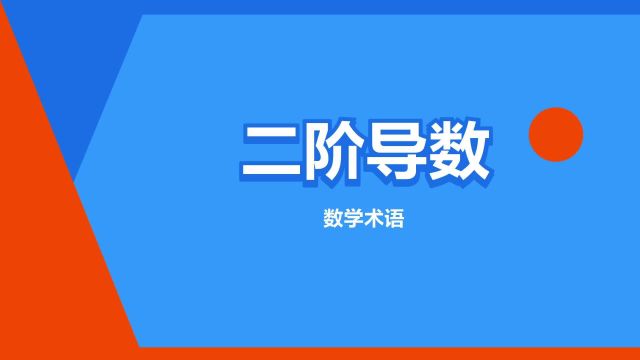 二阶导数

数学术语